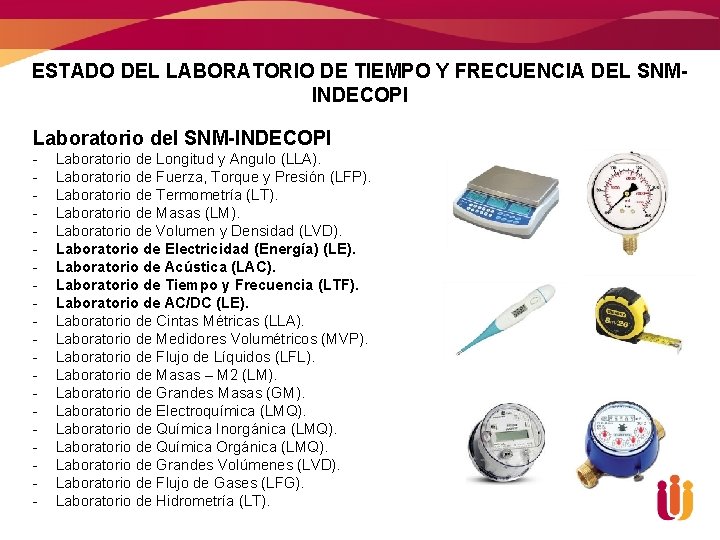 ESTADO DEL LABORATORIO DE TIEMPO Y FRECUENCIA DEL SNM-INDECOPI

Laboratorio del SNM-INDECOPI
- Laboratorio de Longitud y Angulo (LLA).
- Laboratorio de Fuerza, Torque y Presión (LFP).
- Laboratorio de Termometría (LT).
- Laboratorio de Masas (LM).
- Laboratorio de Volumen y Densidad (LVD).
- Laboratorio de Electricidad (Energía) (LE).
- Laboratorio de Acústica (LAC).
- Laboratorio de Tiempo y Frecuencia (LTF).
- Laboratorio de AC/DC (LE).
- Laboratorio de Cintas Métricas (LLA).
- Laboratorio de Medidores Volumétricos (MVP).
- Laboratorio de Flujo de Líquidos (LFL).
- Laboratorio de Masas – M2 (LM).
- Laboratorio de Grandes Masas (GM).
- Laboratorio de Electroquímica (LMQ).
- Laboratorio de Química Inorgánica (LMQ).
- Laboratorio de Química Orgánica (LMQ).
- Laboratorio de Grandes Volúmenes (LVD).
- Laboratorio de Flujo de Gases (LFG).
- Laboratorio de Hidrometría (LT).